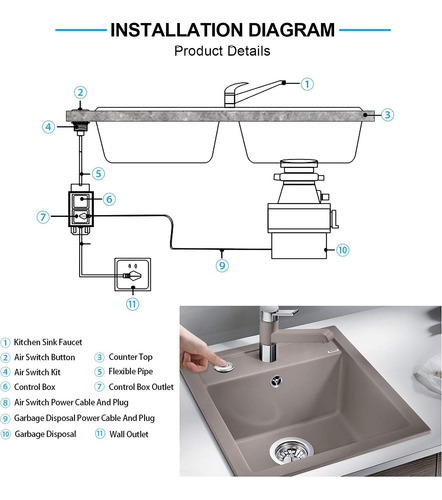 INSTALLATION DIAGRAM
Product Details

1
2
3
4
5
6
7
9
10
11

1 Kitchen Sink Faucet
2 Air Switch Button
3 Counter Top
4 Air Switch Kit
5 Flexible Pipe
6 Control Box
7 Control Box Outlet
8 Air Switch Power Cable And Plug
9 Garbage Disposal Power Cable And Plug
10 Garbage Disposal
11 Wall Outlet